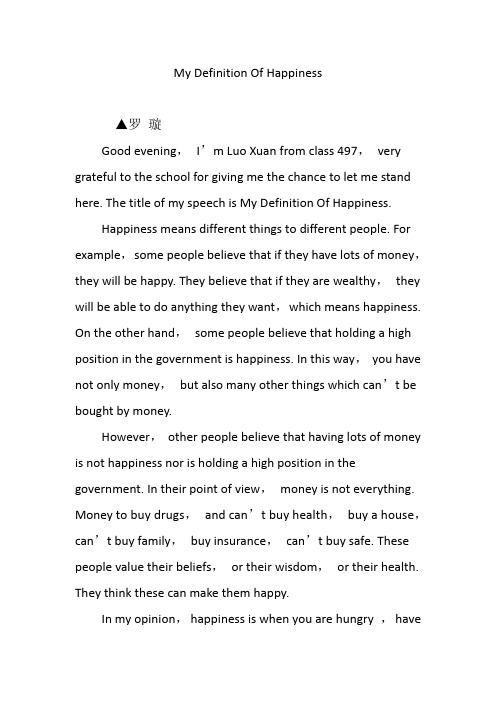 My Definition Of Happiness

▲罗 璇

Good evening， I’m Luo Xuan from class 497， very grateful to the school for giving me the chance to let me stand here. The title of my speech is My Definition Of Happiness.

Happiness means different things to different people. For example， some people believe that if they have lots of money， they will be happy. They believe that if they are wealthy， they will be able to do anything they want， which means happiness. On the other hand， some people believe that holding a high position in the government is happiness. In this way， you have not only money， but also many other things which can’t be bought by money.

However， other people believe that having lots of money is not happiness nor is holding a high position in the government. In their point of view， money is not everything. Money to buy drugs， and can’t buy health， buy a house， can’t buy family， buy insurance， can’t buy safe. These people value their beliefs， or their wisdom， or their health. They think these can make them happy.

In my opinion， happiness is when you are hungry ， have